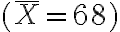 $(\overline{X} = 68)$